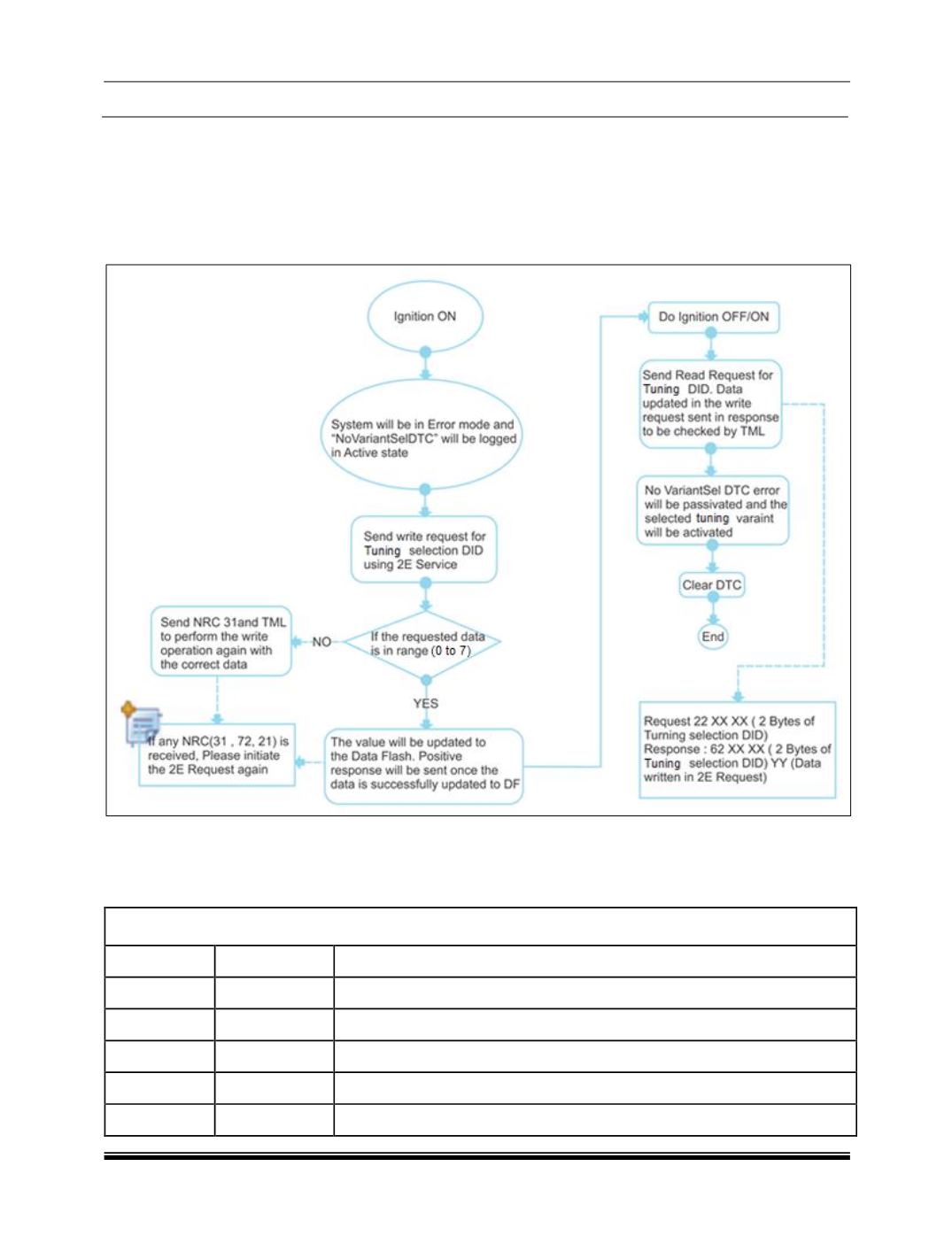 Ignition ON

System will be in Error mode and "NoVariantSelDTC" will be logged in Active state

Send write request for Tuning selection DID using 2E Service

If the requested data is in range (0 to 7)

NO

Send NRC 31and TML to perform the write operation again with the correct data

If any NRC(31 , 72, 21) is received, Please initiate the 2E Request again

YES

The value will be updated to the Data Flash. Positive response will be sent once the data is successfully updated to DF

Do Ignition OFF/ON

Send Read Request for Tuning DID. Data updated in the write request sent in response to be checked by TML

No VariantSel DTC error will be passivated and the selected tuning varaint will be activated

Clear DTC

End

Request 22 XX XX ( 2 Bytes of Turning selection DID) Response : 62 XX XX ( 2 Bytes of Tuning selection DID) YY (Data written in 2E Request)